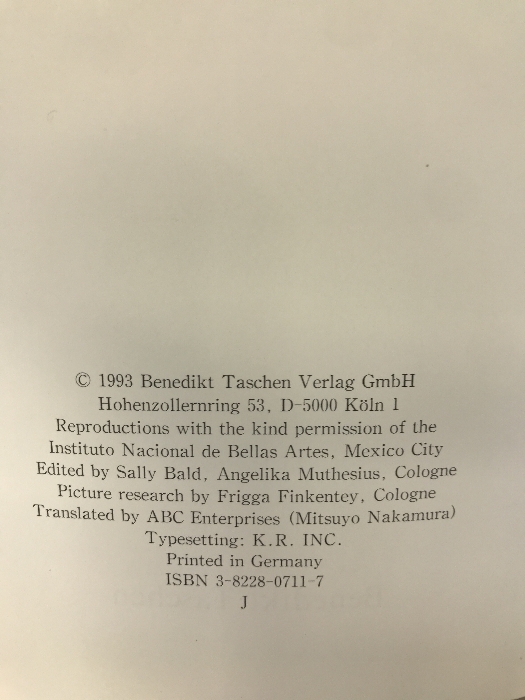 © 1993 Benedikt Taschen Verlag GmbH
Hohenzollernring 53, D-5000 Köln 1
Reproductions with the kind permission of the
Instituto Nacional de Bellas Artes, Mexico City
Edited by Sally Bald, Angelika Muthesius, Cologne
Picture research by Frigga Finkentey, Cologne
Translated by ABC Enterprises (Mitsuyo Nakamura)
Typesetting: K.R. INC.
Printed in Germany
ISBN 3-8228-0711-7
J